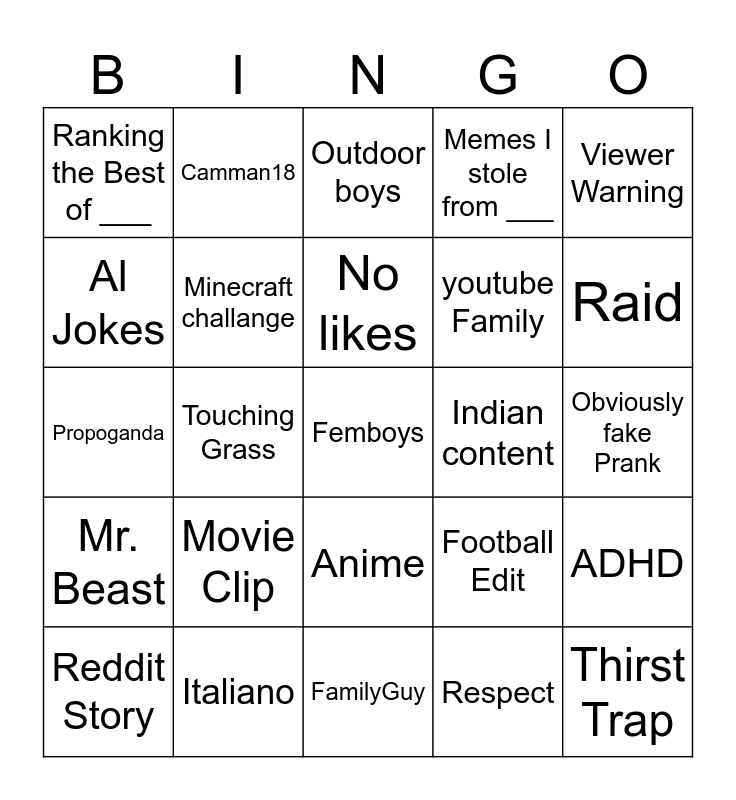 | B | I | N | G | O |
|---|---|---|---|---|
| Ranking the Best of ____ | Camman18 | Outdoor boys | Memes I stole from ____ | Viewer Warning |
| AI Jokes | Minecraft challange | No likes | youtube Family | Raid |
| Propoganda | Touching Grass | Femboys | Indian content | Obviously fake Prank |
| Mr. Beast | Movie Clip | Anime | Football Edit | ADHD |
| Reddit Story | Italiano | FamilyGuy | Respect | Thirst Trap |